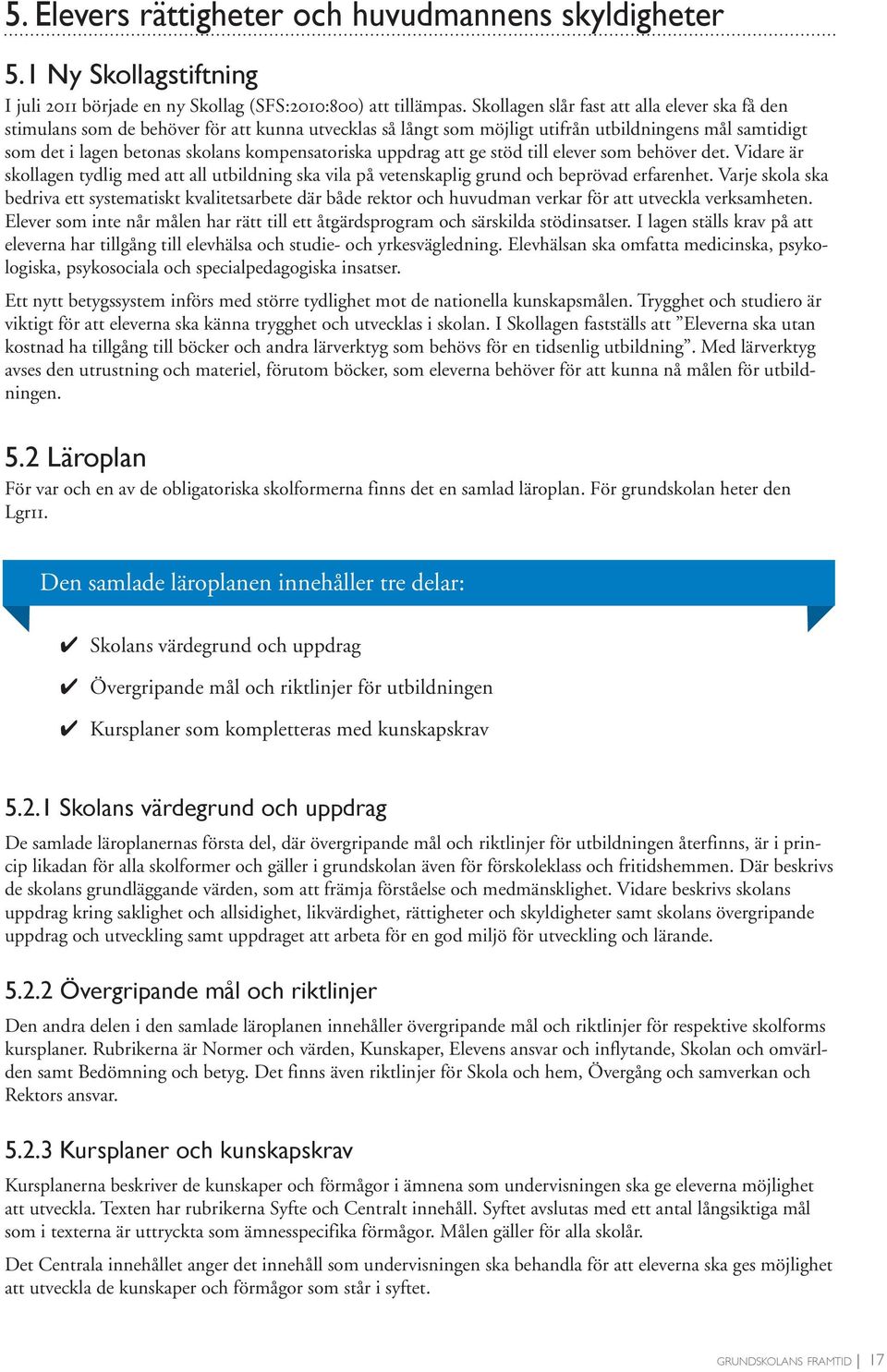 5. Elevers rättigheter och huvudmannens skyldigheter

5.1 Ny Skollagstiftning

I juli 2011 började en ny Skollag (SFS:2010:800) att tillämpas. Skollagen slår fast att alla elever ska få den stimulans som de behöver för att kunna utvecklas så långt som möjligt utifrån utbildningens mål samtidigt som det i lagen betonas skolans kompensatoriska uppdrag att ge stöd till elever som behöver det. Vidare är skollagen tydlig med att all utbildning ska vila på vetenskaplig grund och beprövad erfarenhet. Varje skola ska bedriva ett systematiskt kvalitetsarbete där både rektor och huvudman verkar för att utveckla verksamheten. Elever som inte når målen har rätt till ett åtgärdsprogram och särskilda stödinsatser. I lagen ställs krav på att eleverna har tillgång till elevhälsa och studie- och yrkesvägledning. Elevhälsan ska omfatta medicinska, psykologiska, psykosociala och specialpedagogiska insatser.

Ett nytt betygssystem införs med större tydlighet mot de nationella kunskapsmålen. Trygghet och studiero är viktigt för att eleverna ska känna trygghet och utvecklas i skolan. I Skollagen fastställs att ”Eleverna ska utan kostnad ha tillgång till böcker och andra lärverktyg som behövs för en tidsenlig utbildning”. Med lärverktyg avses den utrustning och materiel, förutom böcker, som eleverna behöver för att kunna nå målen för utbildningen.

5.2 Läroplan

För var och en av de obligatoriska skolformerna finns det en samlad läroplan. För grundskolan heter den Lgr11.

Den samlade läroplanen innehåller tre delar:

✔ Skolans värdegrund och uppdrag

✔ Övergripande mål och riktlinjer för utbildningen

✔ Kursplaner som kompletteras med kunskapskrav

5.2.1 Skolans värdegrund och uppdrag

De samlade läroplanernas första del, där övergripande mål och riktlinjer för utbildningen återfinns, är i princip likadan för alla skolformer och gäller i grundskolan även för förskoleklass och fritidshemmen. Där beskrivs de skolans grundläggande värden, som att främja förståelse och medmänsklighet. Vidare beskrivs skolans uppdrag kring saklighet och allsidighet, likvärdighet, rättigheter och skyldigheter samt skolans övergripande uppdrag och utveckling samt uppdraget att arbeta för en god miljö för utveckling och lärande.

5.2.2 Övergripande mål och riktlinjer

Den andra delen i den samlade läroplanen innehåller övergripande mål och riktlinjer för respektive skolforms kursplaner. Rubrikerna är Normer och värden, Kunskaper, Elevens ansvar och inflytande, Skolan och omvärlden samt Bedömning och betyg. Det finns även riktlinjer för Skola och hem, Övergång och samverkan och Rektors ansvar.

5.2.3 Kursplaner och kunskapskrav

Kursplanerna beskriver de kunskaper och förmågor i ämnena som undervisningen ska ge eleverna möjlighet att utveckla. Texten har rubrikerna Syfte och Centralt innehåll. Syftet avslutas med ett antal långsiktiga mål som i texterna är uttryckta som ämnesspecifika förmågor. Målen gäller för alla skolår.

Det Centrala innehållet anger det innehåll som undervisningen ska behandla för att eleverna ska ges möjlighet att utveckla de kunskaper och förmågor som står i syftet.

GRUNDSKOLANS FRAMTID | 17